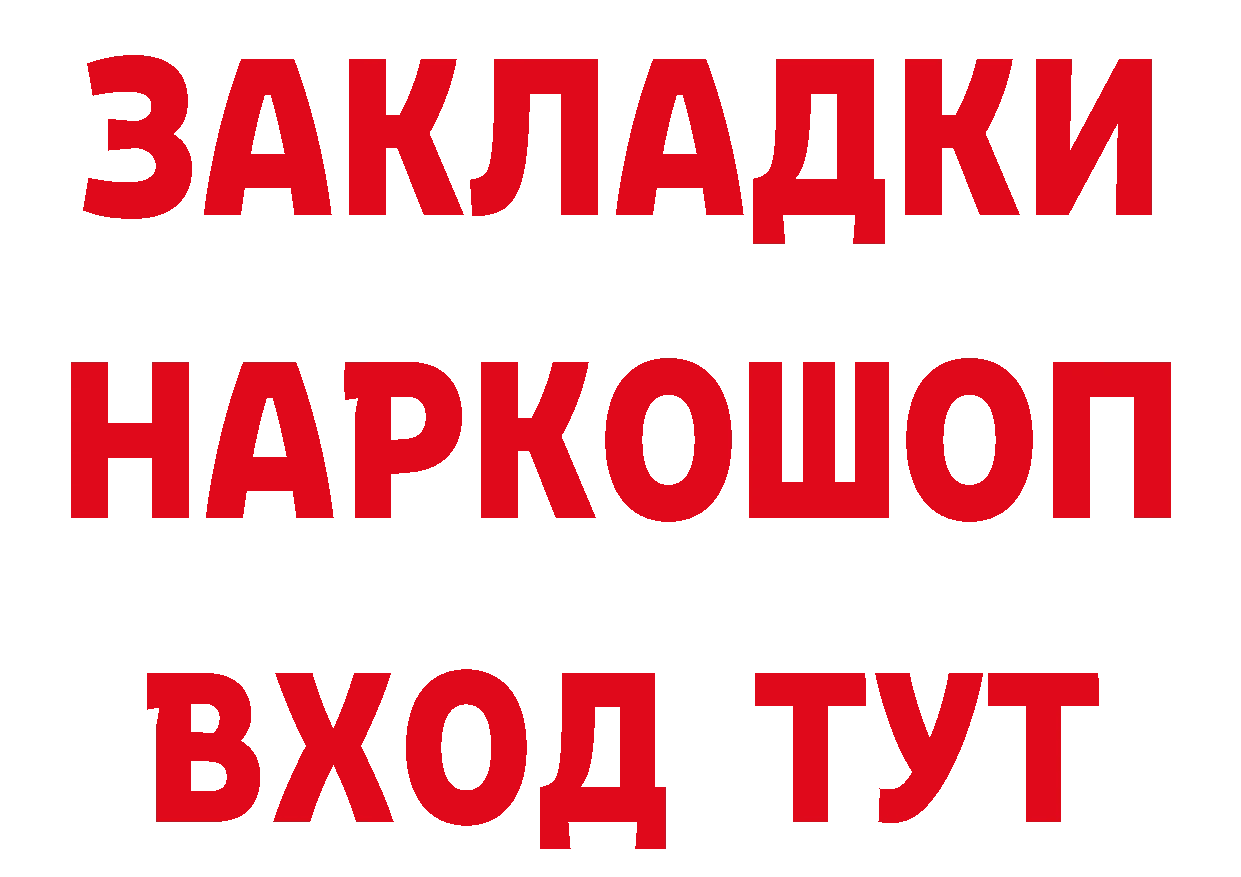 ЗАКЛАДКИ НАРКОШОП ВХОД ТУТ